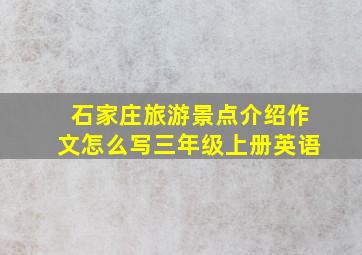 石家庄旅游景点介绍作文怎么写三年级上册英语